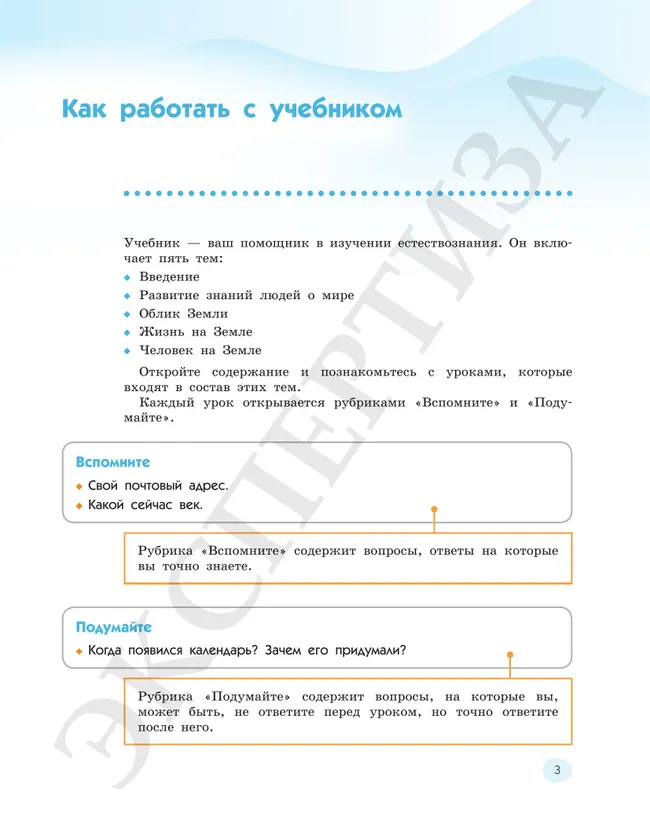 Как работать с учебником

Учебник — ваш помощник в изучении естествознания. Он включает пять тем:

• Введение
• Развитие знаний людей о мире
• Облик Земли
• Жизнь на Земле
• Человек на Земле

Откройте содержание и познакомьтесь с уроками, которые входят в состав этих тем.

Каждый урок открывается рубриками «Вспомните» и «Подумайте».

Вспомните

• Свой почтовый адрес.
• Какой сейчас век.

Рубрика «Вспомните» содержит вопросы, ответы на которые вы точно знаете.

Подумайте

• Когда появился календарь? Зачем его придумали?

Рубрика «Подумайте» содержит вопросы, на которые вы, может быть, не ответите перед уроком, но точно ответите после него.

3

ЭКСПЕРТИЗА